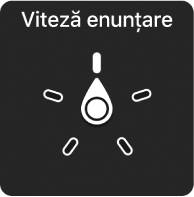 Viteză enunțare